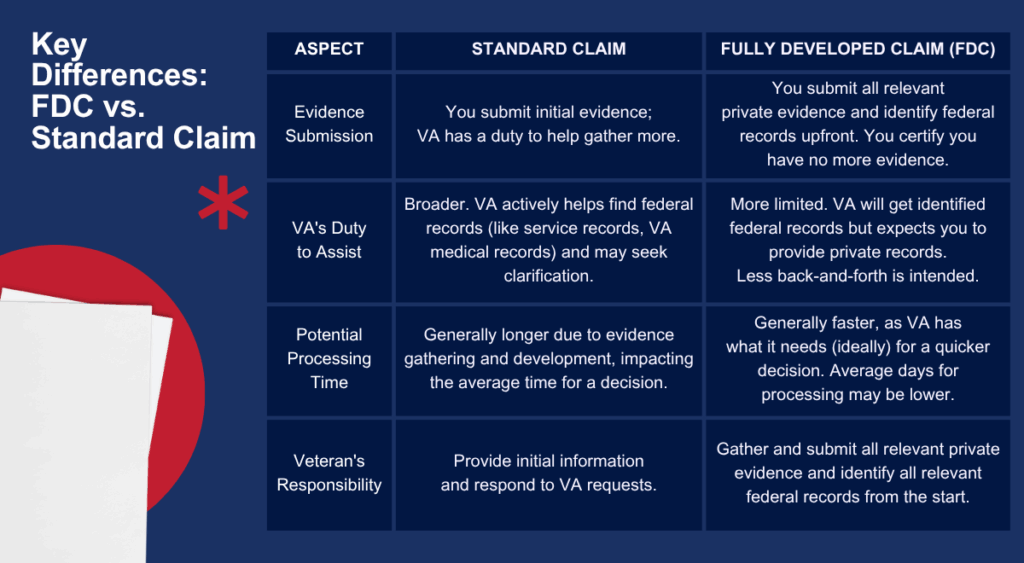 Key Differences: FDC vs. Standard Claim

| ASPECT | STANDARD CLAIM | FULLY DEVELOPED CLAIM (FDC) |
|---|---|---|
| Evidence Submission | You submit initial evidence; VA has a duty to help gather more. | You submit all relevant private evidence and identify federal records upfront. You certify you have no more evidence. |
| VA's Duty to Assist | Broader. VA actively helps find federal records (like service records, VA medical records) and may seek clarification. | More limited. VA will get identified federal records but expects you to provide private records. Less back-and-forth is intended. |
| Potential Processing Time | Generally longer due to evidence gathering and development, impacting the average time for a decision. | Generally faster, as VA has what it needs (ideally) for a quicker decision. Average days for processing may be lower. |
| Veteran's Responsibility | Provide initial information and respond to VA requests. | Gather and submit all relevant private evidence and identify all relevant federal records from the start. |